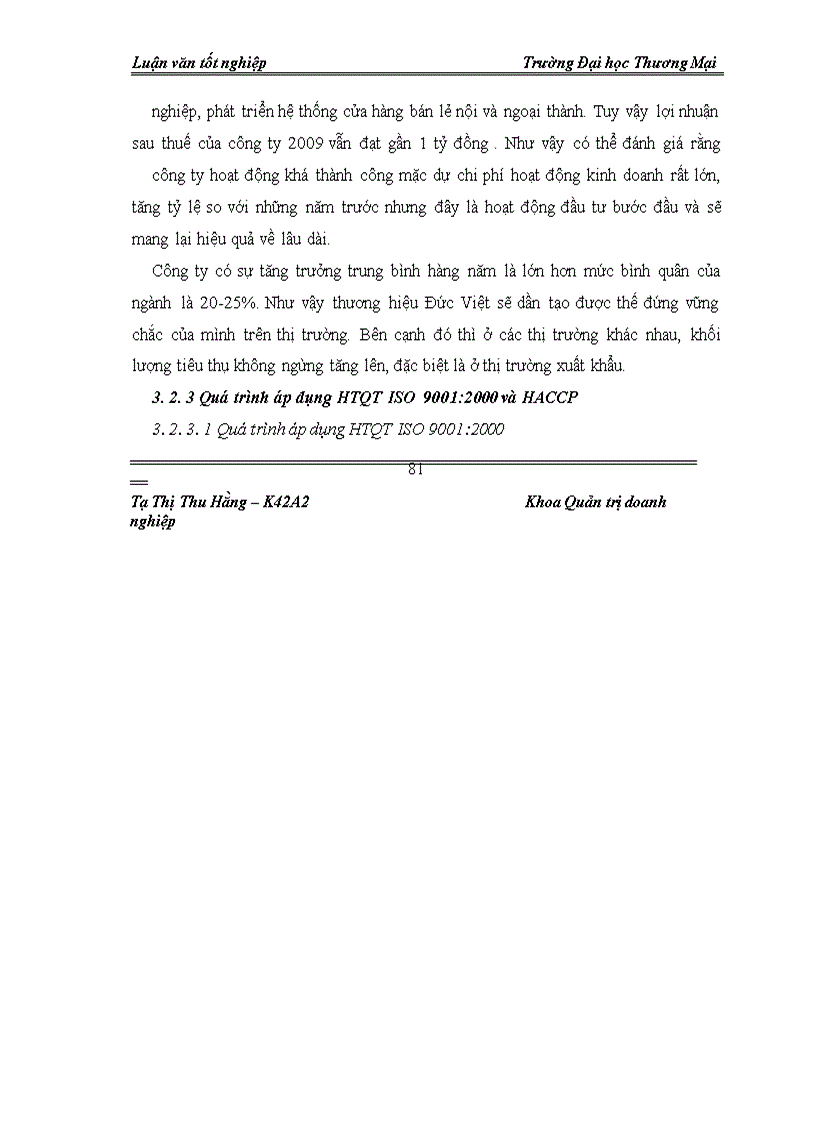 Luận văn tốt nghiệp Trường Đại học Thương Mại

nghiệp, phát triển hệ thống cửa hàng bán lẻ nội và ngoại thành. Tuy vậy lợi nhuận sau thuế của công ty 2009 vẫn đạt gần 1 tỷ đồng . Như vậy có thể đánh giá rằng công ty hoạt động khá thành công mặc dự chi phí hoạt động kinh doanh rất lớn, tăng tỷ lệ so với những năm trước nhưng đây là hoạt động đầu tư bước đầu và sẽ mang lại hiệu quả về lâu dài.

Công ty có sự tăng trưởng trung bình hàng năm là lớn hơn mức bình quân của ngành là 20-25%. Như vậy thương hiệu Đức Việt sẽ dần tạo được thế đứng vững chắc của mình trên thị trường. Bên cạnh đó thì ở các thị trường khác nhau, khối lượng tiêu thụ không ngừng tăng lên, đặc biệt là ở thị trường xuất khẩu.

3. 2. 3 Quá trình áp dụng HTQT ISO 9001:2000 và HACCP

3. 2. 3. 1 Quá trình áp dụng HTQT ISO 9001:2000

81

Tạ Thị Thu Hằng – K42A2 Khoa Quản trị doanh nghiệp